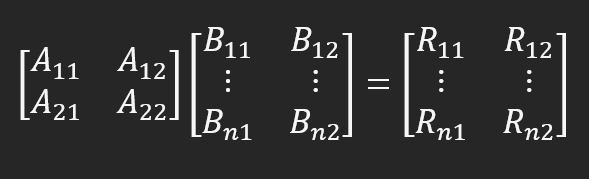 $\begin{bmatrix} A_{11} & A_{12} \\ A_{21} & A_{22} \end{bmatrix} \begin{bmatrix} B_{11} & B_{12} \\ \vdots & \vdots \\ B_{n1} & B_{n2} \end{bmatrix} = \begin{bmatrix} R_{11} & R_{12} \\ \vdots & \vdots \\ R_{n1} & R_{n2} \end{bmatrix}$